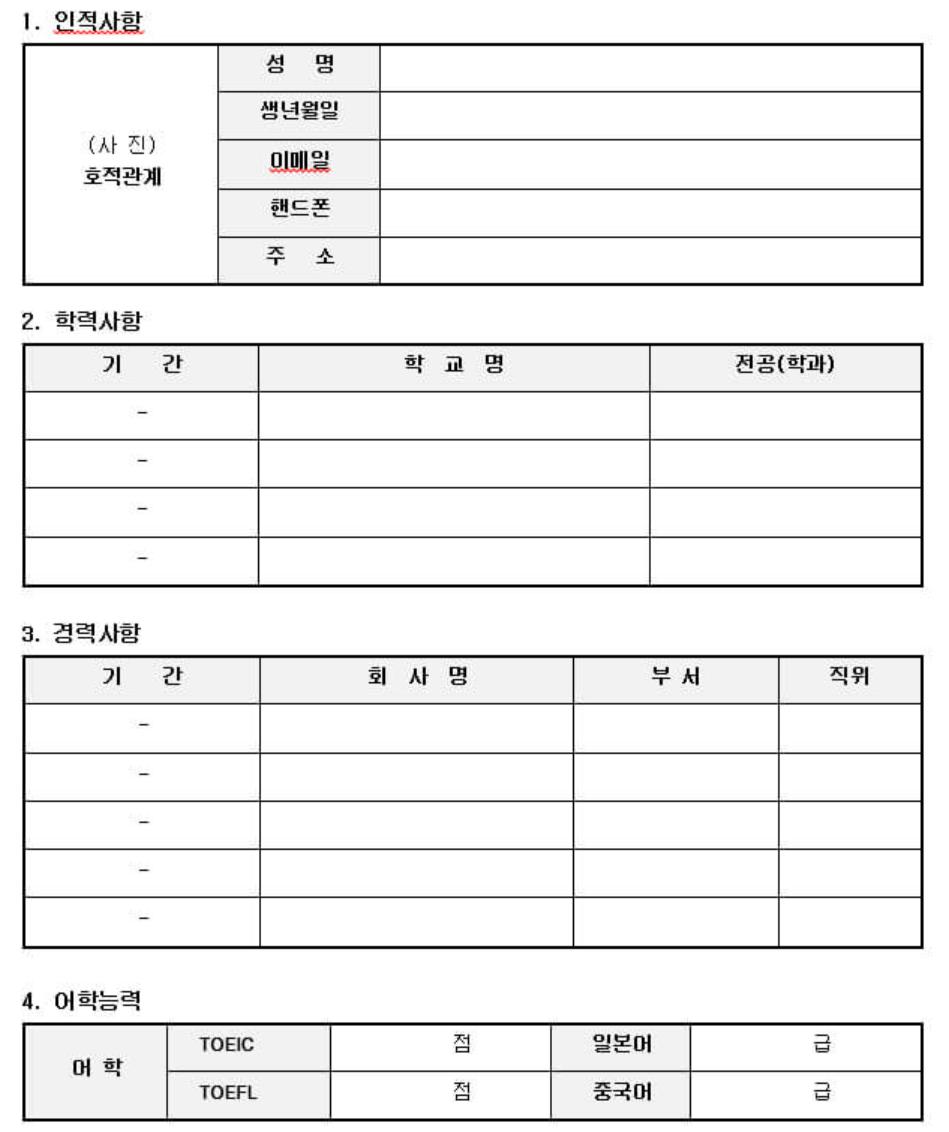 1. 인적사항

| (사 진) 호적관계 | 성 명 | |
|---|---|---|
| | 생년월일 | |
| | 이메일 | |
| | 핸드폰 | |
| | 주 소 | |

2. 학력사항

| 기 간 | 학 교 명 | 전공(학과) |
|---|---|---|
| - | | |
| - | | |
| - | | |
| - | | |

3. 경력사항

| 기 간 | 회 사 명 | 부 서 | 직위 |
|---|---|---|---|
| - | | | |
| - | | | |
| - | | | |
| - | | | |
| - | | | |

4. 어학능력

| 어 학 | TOEIC | 점 | 일본어 | 급 |
|---|---|---|---|---|
| | TOEFL | 점 | 중국어 | 급 |